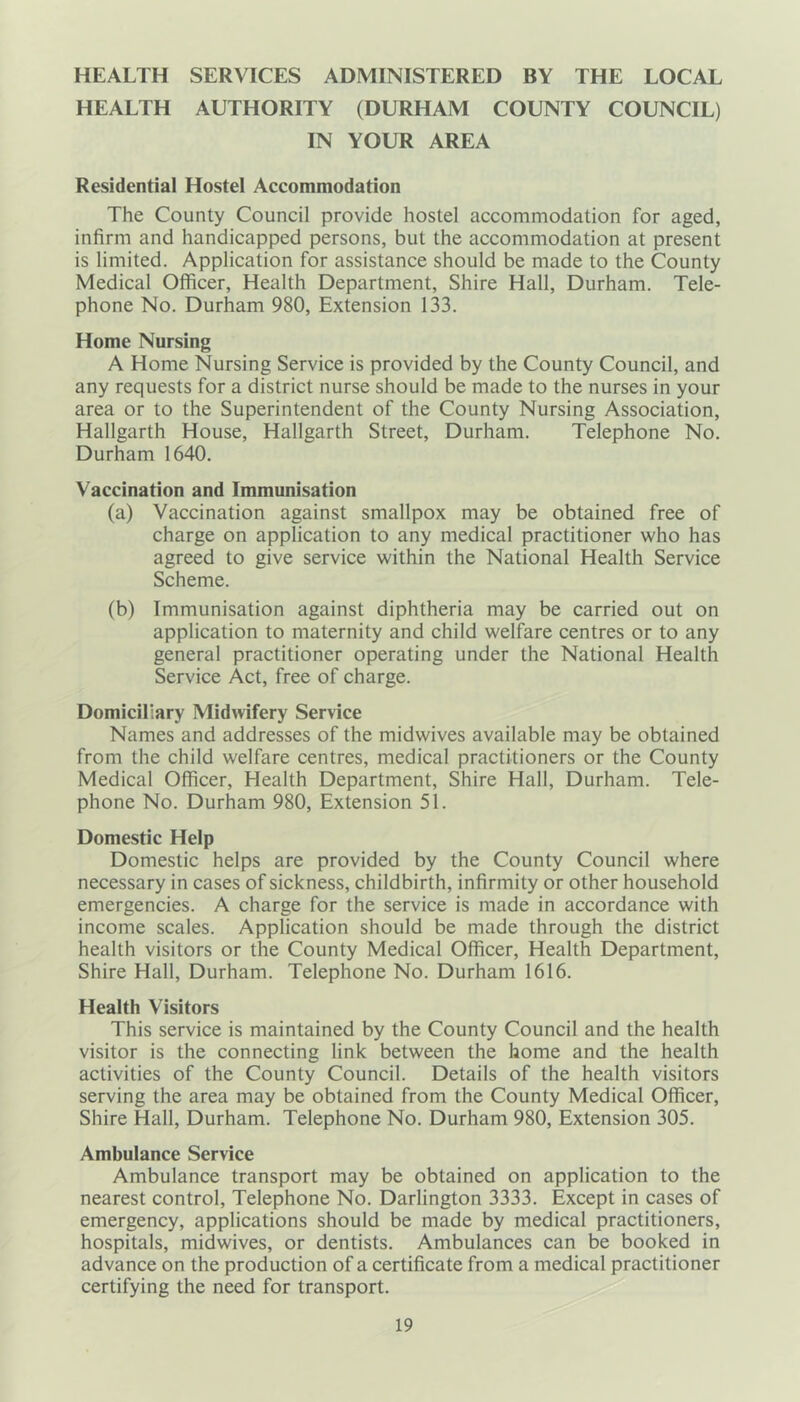 HEALTH SERVICES ADMINISTERED BY THE LOCAL HEALTH AUTHORITY (DURHAM COUNTY COUNCIL) IN YOUR AREA

Residential Hostel Accommodation
The County Council provide hostel accommodation for aged, infirm and handicapped persons, but the accommodation at present is limited. Application for assistance should be made to the County Medical Officer, Health Department, Shire Hall, Durham. Telephone No. Durham 980, Extension 133.

Home Nursing
A Home Nursing Service is provided by the County Council, and any requests for a district nurse should be made to the nurses in your area or to the Superintendent of the County Nursing Association, Hallgarth House, Hallgarth Street, Durham. Telephone No. Durham 1640.

Vaccination and Immunisation
(a) Vaccination against smallpox may be obtained free of charge on application to any medical practitioner who has agreed to give service within the National Health Service Scheme.
(b) Immunisation against diphtheria may be carried out on application to maternity and child welfare centres or to any general practitioner operating under the National Health Service Act, free of charge.

Domiciliary Midwifery Service
Names and addresses of the midwives available may be obtained from the child welfare centres, medical practitioners or the County Medical Officer, Health Department, Shire Hall, Durham. Telephone No. Durham 980, Extension 51.

Domestic Help
Domestic helps are provided by the County Council where necessary in cases of sickness, childbirth, infirmity or other household emergencies. A charge for the service is made in accordance with income scales. Application should be made through the district health visitors or the County Medical Officer, Health Department, Shire Hall, Durham. Telephone No. Durham 1616.

Health Visitors
This service is maintained by the County Council and the health visitor is the connecting link between the home and the health activities of the County Council. Details of the health visitors serving the area may be obtained from the County Medical Officer, Shire Hall, Durham. Telephone No. Durham 980, Extension 305.

Ambulance Service
Ambulance transport may be obtained on application to the nearest control, Telephone No. Darlington 3333. Except in cases of emergency, applications should be made by medical practitioners, hospitals, midwives, or dentists. Ambulances can be booked in advance on the production of a certificate from a medical practitioner certifying the need for transport.

19